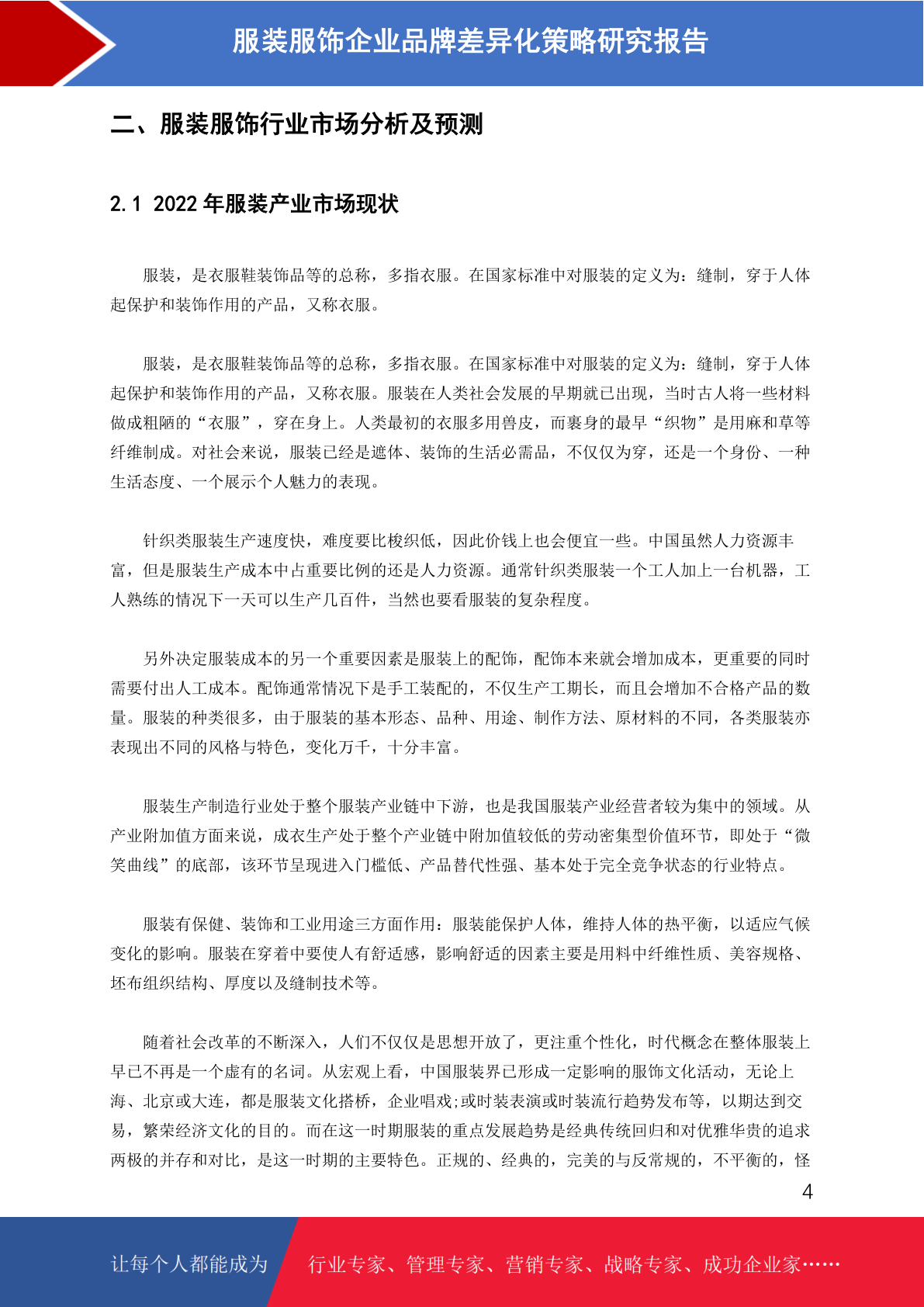 服装服饰企业品牌差异化策略研究报告

二、服装服饰行业市场分析及预测

2.1 2022 年服装产业市场现状

服装，是衣服鞋装饰品等的总称，多指衣服。在国家标准中对服装的定义为：缝制，穿于人体起保护和装饰作用的产品，又称衣服。

服装，是衣服鞋装饰品等的总称，多指衣服。在国家标准中对服装的定义为：缝制，穿于人体起保护和装饰作用的产品，又称衣服。服装在人类社会发展的早期就已出现，当时古人将一些材料做成粗陋的“衣服”，穿在身上。人类最初的衣服多用兽皮，而裹身的最早“织物”是用麻和草等纤维制成。对社会来说，服装已经是遮体、装饰的生活必需品，不仅仅为穿，还是一个身份、一种生活态度、一个展示个人魅力的表现。

针织类服装生产速度快，难度要比梭织低，因此价钱上也会便宜一些。中国虽然人力资源丰富，但是服装生产成本中占重要比例的还是人力资源。通常针织类服装一个工人加上一台机器，工人熟练的情况下一天可以生产几百件，当然也要看服装的复杂程度。

另外决定服装成本的另一个重要因素是服装上的配饰，配饰本来就会增加成本，更重要的同时需要付出人工成本。配饰通常情况下是手工装配的，不仅生产工期长，而且会增加不合格产品的数量。服装的种类很多，由于服装的基本形态、品种、用途、制作方法、原材料的不同，各类服装亦表现出不同的风格与特色，变化万千，十分丰富。

服装生产制造行业处于整个服装产业链中下游，也是我国服装产业经营者较为集中的领域。从产业附加值方面来说，成衣生产处于整个产业链中附加值较低的劳动密集型价值环节，即处于“微笑曲线”的底部，该环节呈现进入门槛低、产品替代性强、基本处于完全竞争状态的行业特点。

服装有保健、装饰和工业用途三方面作用：服装能保护人体，维持人体的热平衡，以适应气候变化的影响。服装在穿着中要使人有舒适感，影响舒适的因素主要是用料中纤维性质、美容规格、坯布组织结构、厚度以及缝制技术等。

随着社会改革的不断深入，人们不仅仅是思想开放了，更注重个性化，时代概念在整体服装上早已不再是一个虚有的名词。从宏观上看，中国服装界已形成一定影响的服饰文化活动，无论上海、北京或大连，都是服装文化搭桥，企业唱戏;或时装表演或时装流行趋势发布等，以期达到交易，繁荣经济文化的目的。而在这一时期服装的重点发展趋势是经典传统回归和对优雅华贵的追求两极的并存和对比，是这一时期的主要特色。正规的、经典的，完美的与反常规的，不平衡的，怪

4

让每个人都能成为 行业专家、管理专家、营销专家、战略专家、成功企业家……